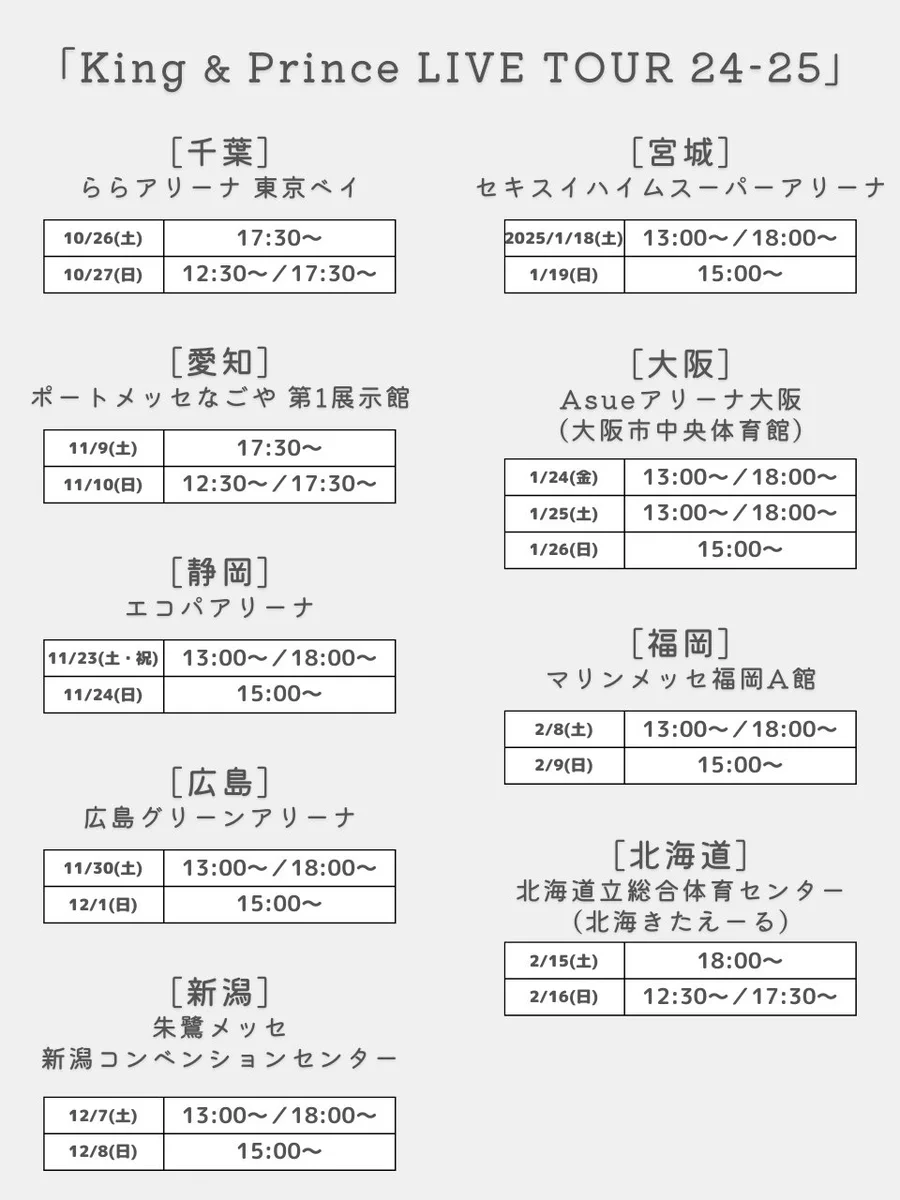 「King & Prince LIVE TOUR 24-25」

[千葉]
ららアリーナ 東京ベイ

| 10/26(土) | 17:30〜 |
|---|---|
| 10/27(日) | 12:30〜／17:30〜 |

[愛知]
ポートメッセなごや 第1展示館

| 11/9(土) | 17:30〜 |
|---|---|
| 11/10(日) | 12:30〜／17:30〜 |

[静岡]
エコパアリーナ

| 11/23(土・祝) | 13:00〜／18:00〜 |
|---|---|
| 11/24(日) | 15:00〜 |

[広島]
広島グリーンアリーナ

| 11/30(土) | 13:00〜／18:00〜 |
|---|---|
| 12/1(日) | 15:00〜 |

[新潟]
朱鷺メッセ
新潟コンベンションセンター

| 12/7(土) | 13:00〜／18:00〜 |
|---|---|
| 12/8(日) | 15:00〜 |

[宮城]
セキスイハイムスーパーアリーナ

| 2025/1/18(土) | 13:00〜／18:00〜 |
|---|---|
| 1/19(日) | 15:00〜 |

[大阪]
Asueアリーナ大阪
(大阪市中央体育館)

| 1/24(金) | 13:00〜／18:00〜 |
|---|---|
| 1/25(土) | 13:00〜／18:00〜 |
| 1/26(日) | 15:00〜 |

[福岡]
マリンメッセ福岡A館

| 2/8(土) | 13:00〜／18:00〜 |
|---|---|
| 2/9(日) | 15:00〜 |

[北海道]
北海道立総合体育センター
(北海きたえーる)

| 2/15(土) | 18:00〜 |
|---|---|
| 2/16(日) | 12:30〜／17:30〜 |